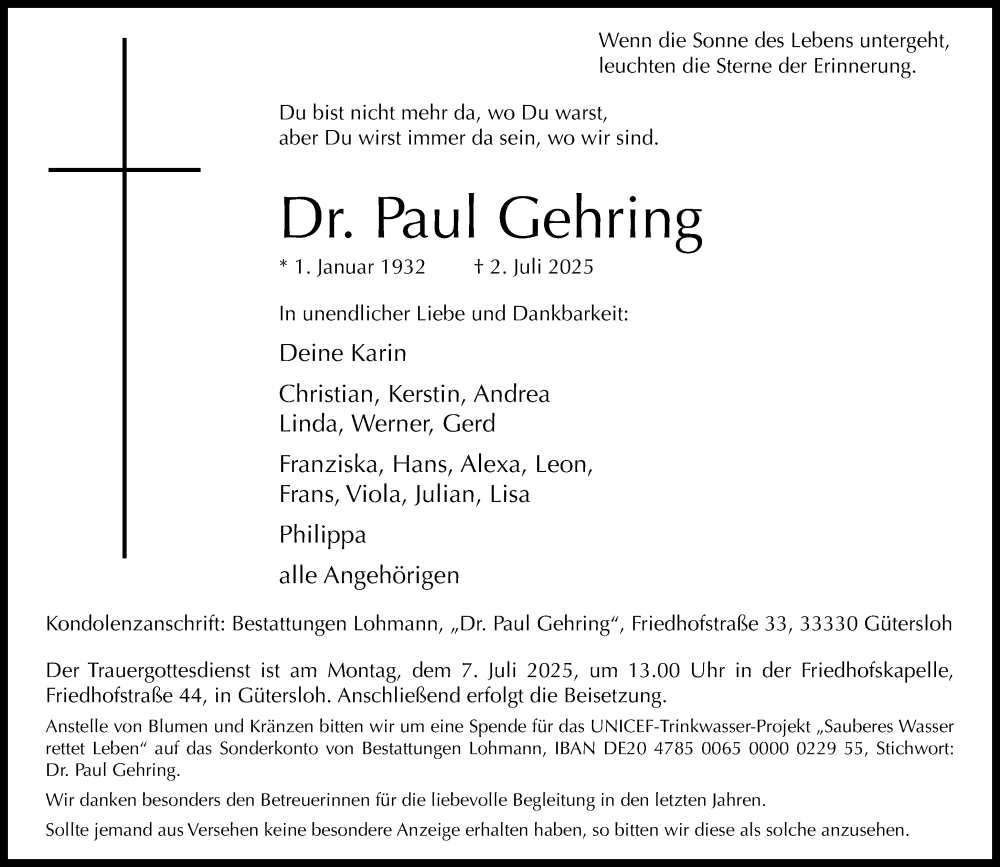 Wenn die Sonne des Lebens untergeht,
leuchten die Sterne der Erinnerung.

Du bist nicht mehr da, wo Du warst,
aber Du wirst immer da sein, wo wir sind.

Dr. Paul Gehring

* 1. Januar 1932 † 2. Juli 2025

In unendlicher Liebe und Dankbarkeit:

Deine Karin

Christian, Kerstin, Andrea
Linda, Werner, Gerd

Franziska, Hans, Alexa, Leon,
Frans, Viola, Julian, Lisa

Philippa

alle Angehörigen

Kondolenzanschrift: Bestattungen Lohmann, „Dr. Paul Gehring“, Friedhofstraße 33, 33330 Gütersloh

Der Trauergottesdienst ist am Montag, dem 7. Juli 2025, um 13.00 Uhr in der Friedhofskapelle, Friedhofstraße 44, in Gütersloh. Anschließend erfolgt die Beisetzung.

Anstelle von Blumen und Kränzen bitten wir um eine Spende für das UNICEF-Trinkwasser-Projekt „Sauberes Wasser rettet Leben“ auf das Sonderkonto von Bestattungen Lohmann, IBAN DE20 4785 0065 0000 0229 55, Stichwort: Dr. Paul Gehring.

Wir danken besonders den Betreuerinnen für die liebevolle Begleitung in den letzten Jahren.

Sollte jemand aus Versehen keine besondere Anzeige erhalten haben, so bitten wir diese als solche anzusehen.